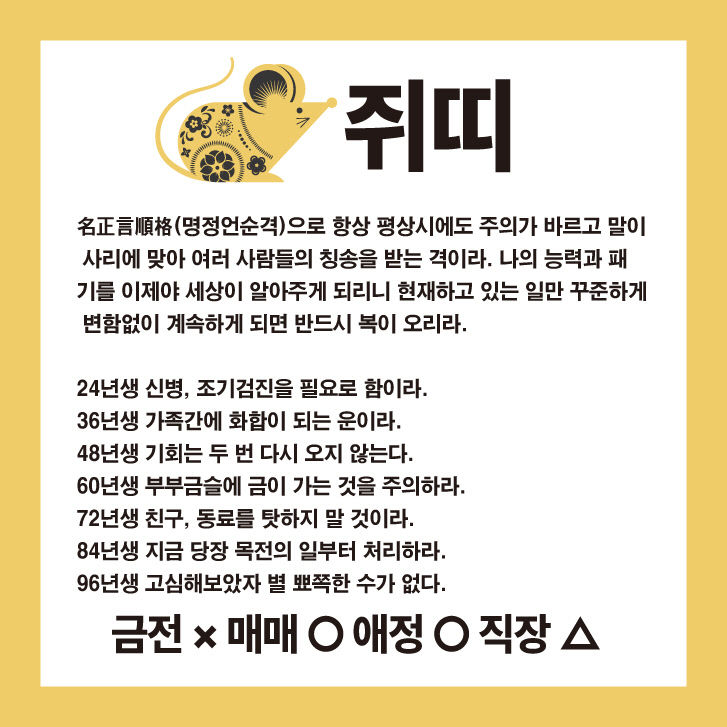 쥐띠

名正言順格(명정언순격)으로 항상 평상시에도 주의가 바르고 말이 사리에 맞아 여러 사람들의 칭송을 받는 격이라. 나의 능력과 패기를 이제야 세상이 알아주게 되리니 현재하고 있는 일만 꾸준하게 변함없이 계속하게 되면 반드시 복이 오리라.

24년생 신병, 조기검진을 필요로 함이라.
36년생 가족간에 화합이 되는 운이라.
48년생 기회는 두 번 다시 오지 않는다.
60년생 부부금슬에 금이 가는 것을 주의하라.
72년생 친구, 동료를 탓하지 말 것이라.
84년생 지금 당장 목전의 일부터 처리하라.
96년생 고심해보았자 별 뾰쪽한 수가 없다.

금전 × 매매 ○ 애정 ○ 직장 △